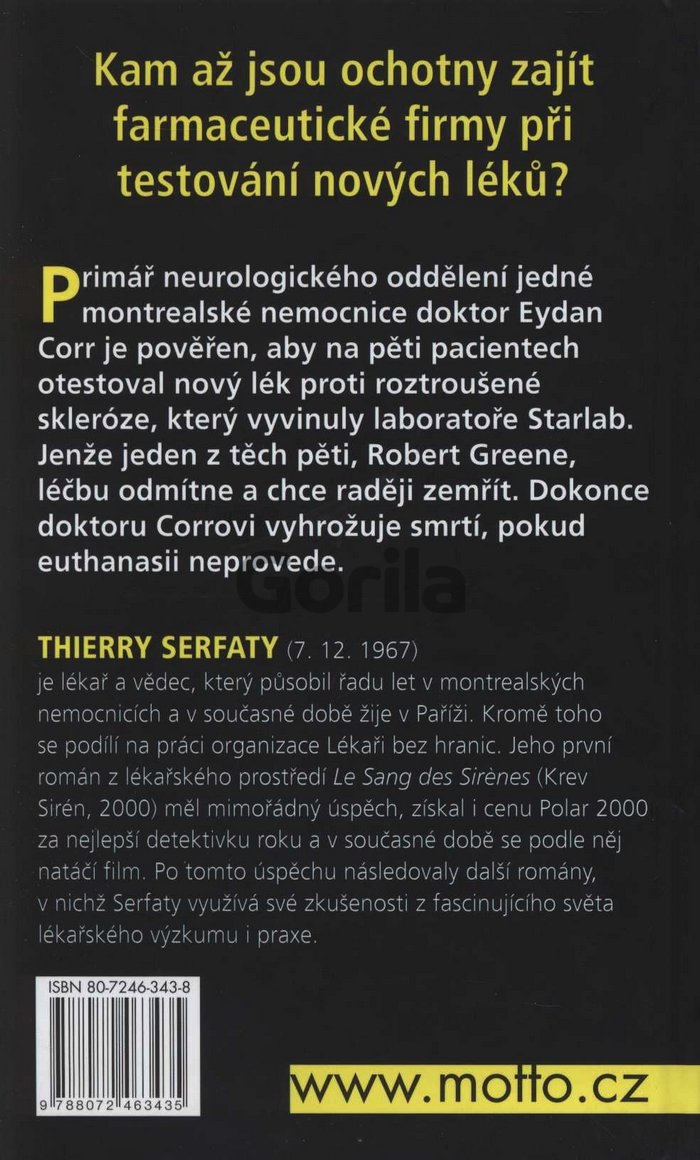 Kam až jsou ochotny zajít farmaceutické firmy při testování nových léků?

Primář neurologického oddělení jedné montrealské nemocnice doktor Eydan Corr je pověřen, aby na pěti pacientech otestoval nový lék proti roztroušené skleróze, který vyvinuly laboratoře Starlab. Jenže jeden z těch pěti, Robert Greene, léčbu odmítne a chce raději zemřít. Dokonce doktoru Corrovi vyhrožuje smrtí, pokud euthanasii neprovede.

Gorila

THIERRY SERFATY (7. 12. 1967)
je lékař a vědec, který působil řadu let v montrealských nemocnicích a v současné době žije v Paříži. Kromě toho se podílí na práci organizace Lékaři bez hranic. Jeho první román z lékařského prostředí Le Sang des Sirènes (Krev Sirén, 2000) měl mimořádný úspěch, získal i cenu Polar 2000 za nejlepší detektivku roku a v současné době se podle něj natáčí film. Po tomto úspěchu následovaly další romány, v nichž Serfaty využívá své zkušenosti z fascinujícího světa lékařského výzkumu i praxe.

ISBN 80-7246-343-8

9 788072 463435

www.motto.cz